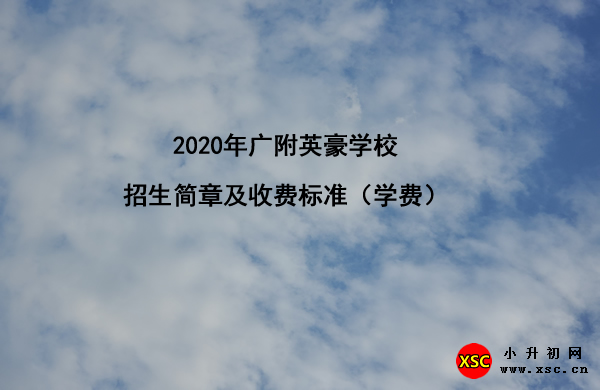 2020年广附英豪学校

招生简章及收费标准（学费）

XSC 小升初网 www.xsc.cn